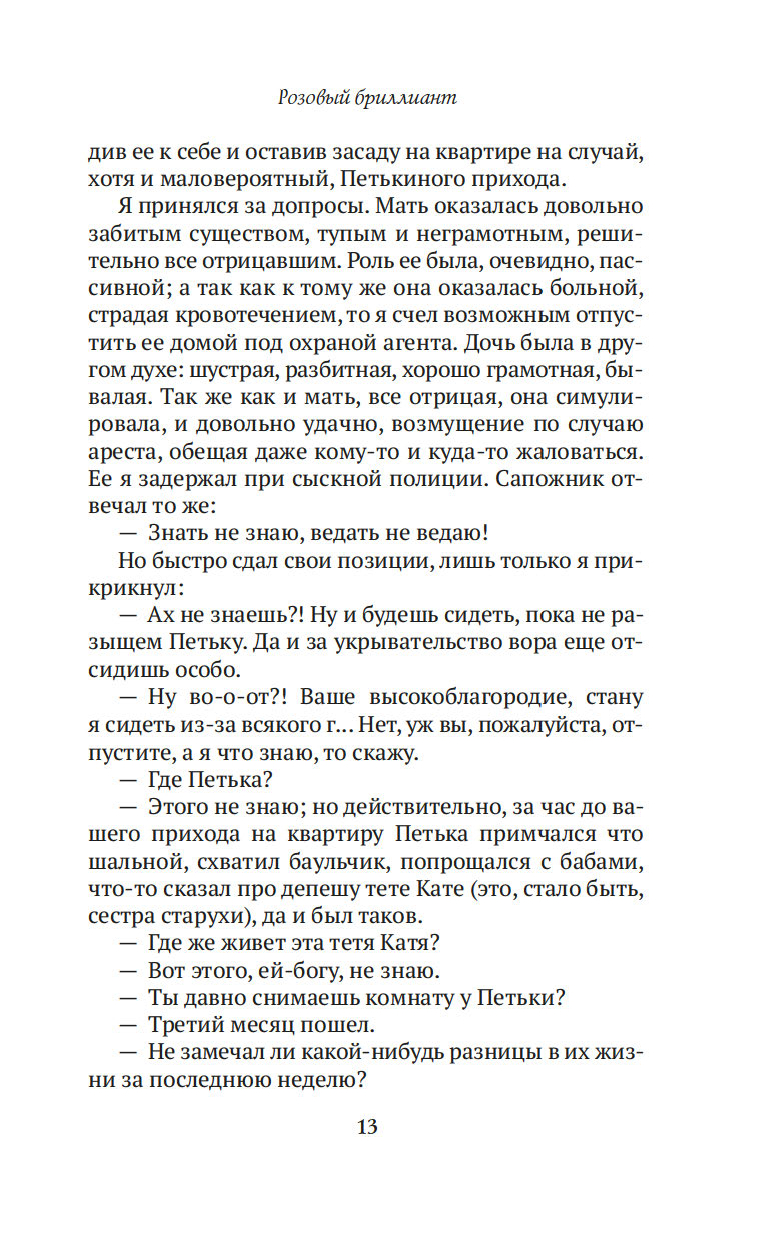 Розовый бриллиант

див ее к себе и оставив засаду на квартире на случай, хотя и маловероятный, Петькиного прихода.

Я принялся за допросы. Мать оказалась довольно забитым существом, тупым и неграмотным, решительно все отрицавшим. Роль ее была, очевидно, пассивной; а так как к тому же она оказалась больной, страдая кровотечением, то я счел возможным отпустить ее домой под охраной агента. Дочь была в другом духе: шустрая, разбитная, хорошо грамотная, бывалая. Так же как и мать, все отрицая, она симулировала, и довольно удачно, возмущение по случаю ареста, обещая даже кому-то и куда-то жаловаться. Ее я задержал при сыскной полиции. Сапожник отвечал то же:

— Знать не знаю, ведать не ведаю!

Но быстро сдал свои позиции, лишь только я прикрикнул:

— Ах не знаешь?! Ну и будешь сидеть, пока не разыщем Петьку. Да и за укрывательство вора еще отсидишь особо.

— Ну во-о-от?! Ваше высокоблагородие, стану я сидеть из-за всякого г... Нет, уж вы, пожалуйста, отпустите, а я что знаю, то скажу.

— Где Петька?

— Этого не знаю; но действительно, за час до вашего прихода на квартиру Петька примчался что шальной, схватил баульчик, попрощался с бабами, что-то сказал про депешу тете Кате (это, стало быть, сестра старухи), да и был таков.

— Где же живет эта тетя Катя?

— Вот этого, ей-богу, не знаю.

— Ты давно снимаешь комнату у Петьки?

— Третий месяц пошел.

— Не замечал ли какой-нибудь разницы в их жизни за последнюю неделю?

13